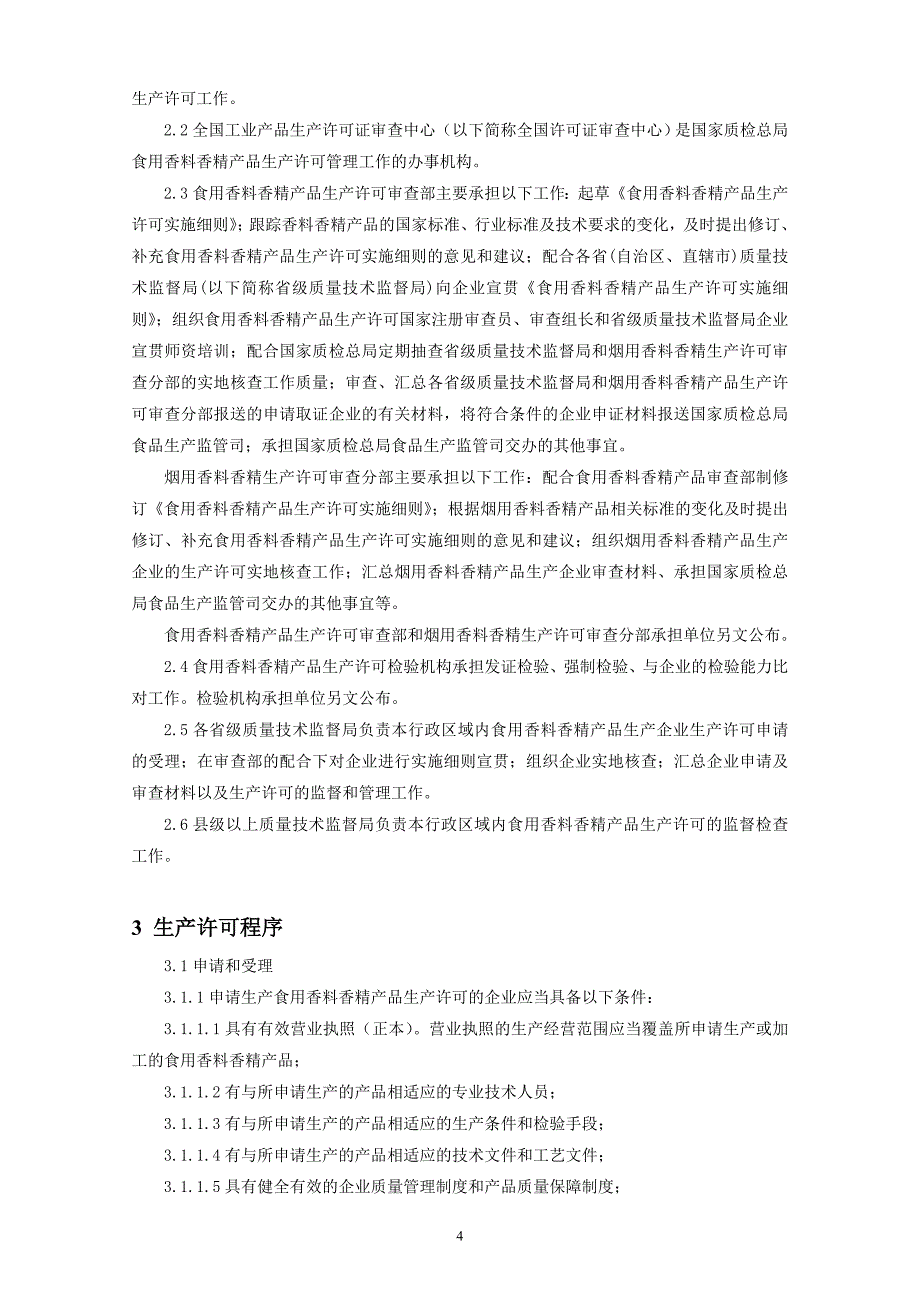 生产许可工作。

2.2 全国工业产品生产许可证审查中心（以下简称全国许可证审查中心）是国家质检总局食用香料香精产品生产许可管理工作的办事机构。

2.3 食用香料香精产品生产许可审查部主要承担以下工作：起草《食用香料香精产品生产许可实施细则》；跟踪香料香精产品的国家标准、行业标准及技术要求的变化，及时提出修订、补充食用香料香精产品生产许可实施细则的意见和建议；配合各省(自治区、直辖市)质量技术监督局(以下简称省级质量技术监督局)向企业宣贯《食用香料香精产品生产许可实施细则》；组织食用香料香精产品生产许可国家注册审查员、审查组长和省级质量技术监督局企业宣贯师资培训；配合国家质检总局定期抽查省级质量技术监督局和烟用香料香精生产许可审查分部的实地核查工作质量；审查、汇总各省级质量技术监督局和烟用香料香精产品生产许可审查分部报送的申请取证企业的有关材料，将符合条件的企业申证材料报送国家质检总局食品生产监管司；承担国家质检总局食品生产监管司交办的其他事宜。

烟用香料香精生产许可审查分部主要承担以下工作：配合食用香料香精产品审查部制修订《食用香料香精产品生产许可实施细则》；根据烟用香料香精产品相关标准的变化及时提出修订、补充食用香料香精产品生产许可实施细则的意见和建议；组织烟用香料香精产品生产企业的生产许可实地核查工作；汇总烟用香料香精产品生产企业审查材料、承担国家质检总局食品生产监管司交办的其他事宜等。

食用香料香精产品生产许可审查部和烟用香料香精生产许可审查分部承担单位另文公布。

2.4 食用香料香精产品生产许可检验机构承担发证检验、强制检验、与企业的检验能力比对工作。检验机构承担单位另文公布。

2.5 各省级质量技术监督局负责本行政区域内食用香料香精产品生产企业生产许可申请的受理；在审查部的配合下对企业进行实施细则宣贯；组织企业实地核查；汇总企业申请及审查材料以及生产许可的监督和管理工作。

2.6 县级以上质量技术监督局负责本行政区域内食用香料香精产品生产许可的监督检查工作。

3 生产许可程序

3.1 申请和受理

3.1.1 申请生产食用香料香精产品生产许可的企业应当具备以下条件：

3.1.1.1 具有有效营业执照（正本）。营业执照的生产经营范围应当覆盖所申请生产或加工的食用香料香精产品；

3.1.1.2 有与所申请生产的产品相适应的专业技术人员；

3.1.1.3 有与所申请生产的产品相适应的生产条件和检验手段；

3.1.1.4 有与所申请生产的产品相适应的技术文件和工艺文件；

3.1.1.5 具有健全有效的企业质量管理制度和产品质量保障制度；

4